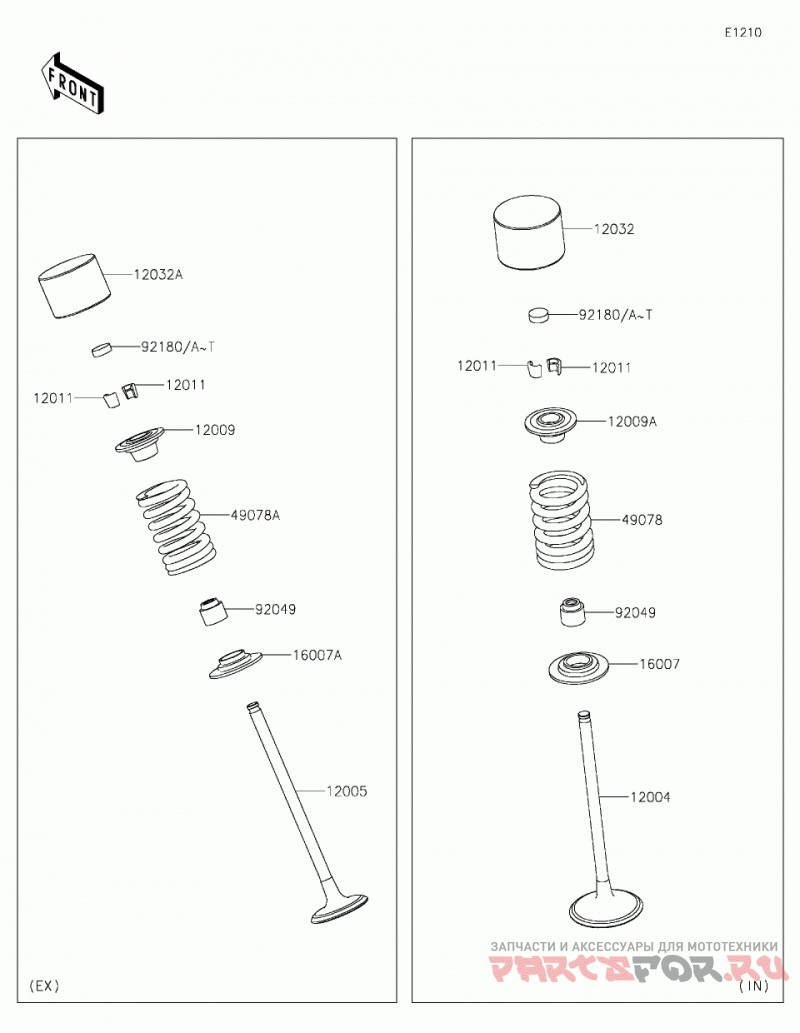 E1210

FRONT

12032A

92180/A~T

12011

12011

12009

49078A

92049

16007A

12005

(EX)

12032

92180/A~T

12011

12011

12009A

49078

92049

16007

12004

ЗАПЧАСТИ И АКСЕССУАРЫ ДЛЯ МОТОТЕХНИКИ
PARTSFOR.RU

(IN)